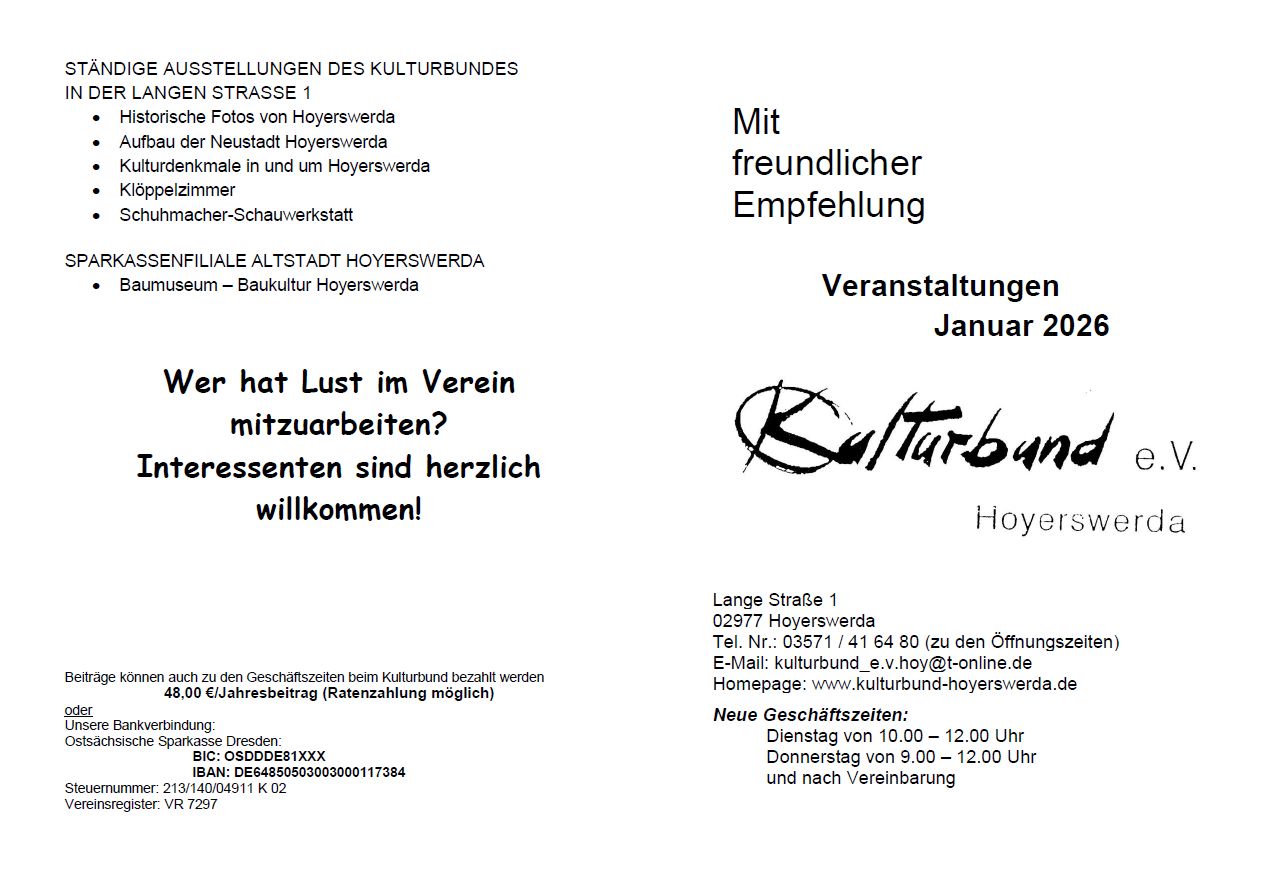 STÄNDIGE AUSSTELLUNGEN DES KULTURBUNDES
IN DER LANGEN STRASSE 1

• Historische Fotos von Hoyerswerda
• Aufbau der Neustadt Hoyerswerda
• Kulturdenkmale in und um Hoyerswerda
• Klöppelzimmer
• Schuhmacher-Schauwerkstatt

SPARKASSENFILIALE ALTSTADT HOYERSWERDA

• Baumuseum – Baukultur Hoyerswerda

Wer hat Lust im Verein mitzuarbeiten?
Interessenten sind herzlich willkommen!

Beiträge können auch zu den Geschäftszeiten beim Kulturbund bezahlt werden
48,00 €/Jahresbeitrag (Ratenzahlung möglich)
oder
Unsere Bankverbindung:
Ostsächsische Sparkasse Dresden:
BIC: OSDDDE81XXX
IBAN: DE64850503003000117384
Steuernummer: 213/140/04911 K 02
Vereinsregister: VR 7297

Mit
freundlicher
Empfehlung

Veranstaltungen
Januar 2026

Kulturbund e.V.
Hoyerswerda

Lange Straße 1
02977 Hoyerswerda
Tel. Nr.: 03571 / 41 64 80 (zu den Öffnungszeiten)
E-Mail: kulturbund_e.v.hoy@t-online.de
Homepage: www.kulturbund-hoyerswerda.de

Neue Geschäftszeiten:
Dienstag von 10.00 – 12.00 Uhr
Donnerstag von 9.00 – 12.00 Uhr
und nach Vereinbarung